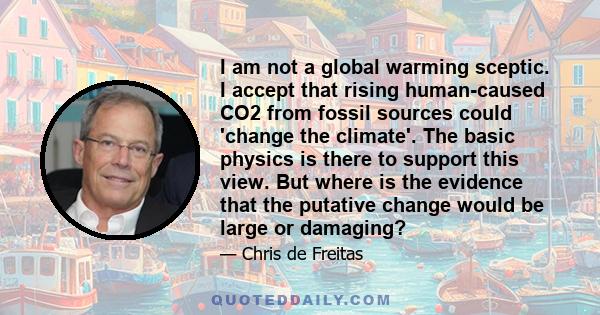 I am not a global warming sceptic. I accept that rising human-caused CO2 from fossil sources could 'change the climate'. The basic physics is there to support this view. But where is the evidence that the putative change would be large or damaging?

— Chris de Freitas

QUOTEDDAILY.COM